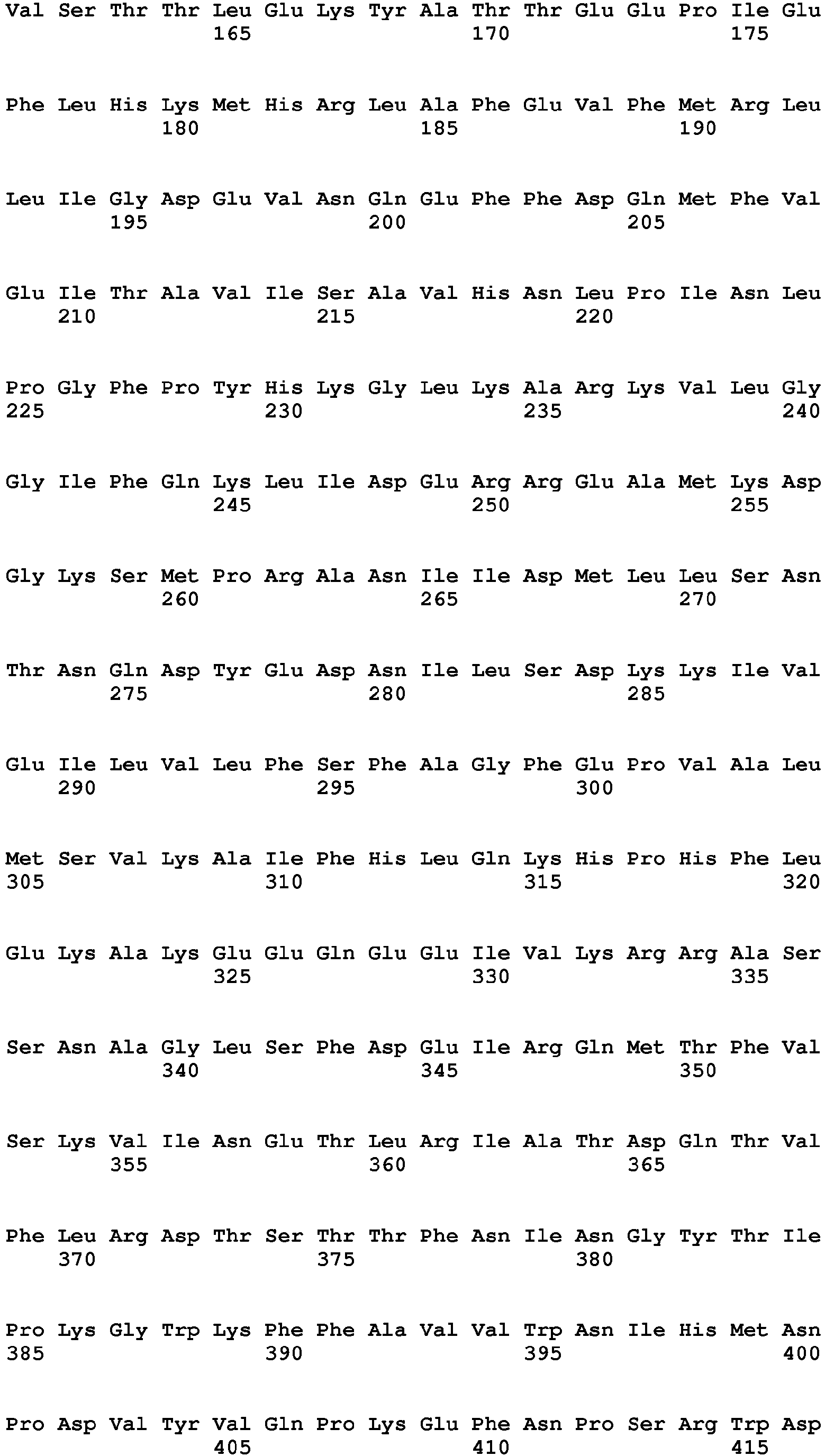 Val Ser Thr Thr Leu Glu Lys Tyr Ala Thr Thr Glu Glu Pro Ile Glu
165 170 175

Phe Leu His Lys Met His Arg Leu Ala Phe Glu Val Phe Met Arg Leu
180 185 190

Leu Ile Gly Asp Glu Val Asn Gln Glu Phe Phe Asp Gln Met Phe Val
195 200 205

Glu Ile Thr Ala Val Ile Ser Ala Val His Asn Leu Pro Ile Asn Leu
210 215 220

Pro Gly Phe Pro Tyr His Lys Gly Leu Lys Ala Arg Lys Val Leu Gly
225 230 235 240

Gly Ile Phe Gln Lys Leu Ile Asp Glu Arg Arg Glu Ala Met Lys Asp
245 250 255

Gly Lys Ser Met Pro Arg Ala Asn Ile Ile Asp Met Leu Leu Ser Asn
260 265 270

Thr Asn Gln Asp Tyr Glu Asp Asn Ile Leu Ser Asp Lys Lys Ile Val
275 280 285

Glu Ile Leu Val Leu Phe Ser Phe Ala Gly Phe Glu Pro Val Ala Leu
290 295 300

Met Ser Val Lys Ala Ile Phe His Leu Gln Lys His Pro His Phe Leu
305 310 315 320

Glu Lys Ala Lys Glu Glu Gln Glu Glu Ile Val Lys Arg Arg Ala Ser
325 330 335

Ser Asn Ala Gly Leu Ser Phe Asp Glu Ile Arg Gln Met Thr Phe Val
340 345 350

Ser Lys Val Ile Asn Glu Thr Leu Arg Ile Ala Thr Asp Gln Thr Val
355 360 365

Phe Leu Arg Asp Thr Ser Thr Thr Phe Asn Ile Asn Gly Tyr Thr Ile
370 375 380

Pro Lys Gly Trp Lys Phe Phe Ala Val Val Trp Asn Ile His Met Asn
385 390 395 400

Pro Asp Val Tyr Val Gln Pro Lys Glu Phe Asn Pro Ser Arg Trp Asp
405 410 415